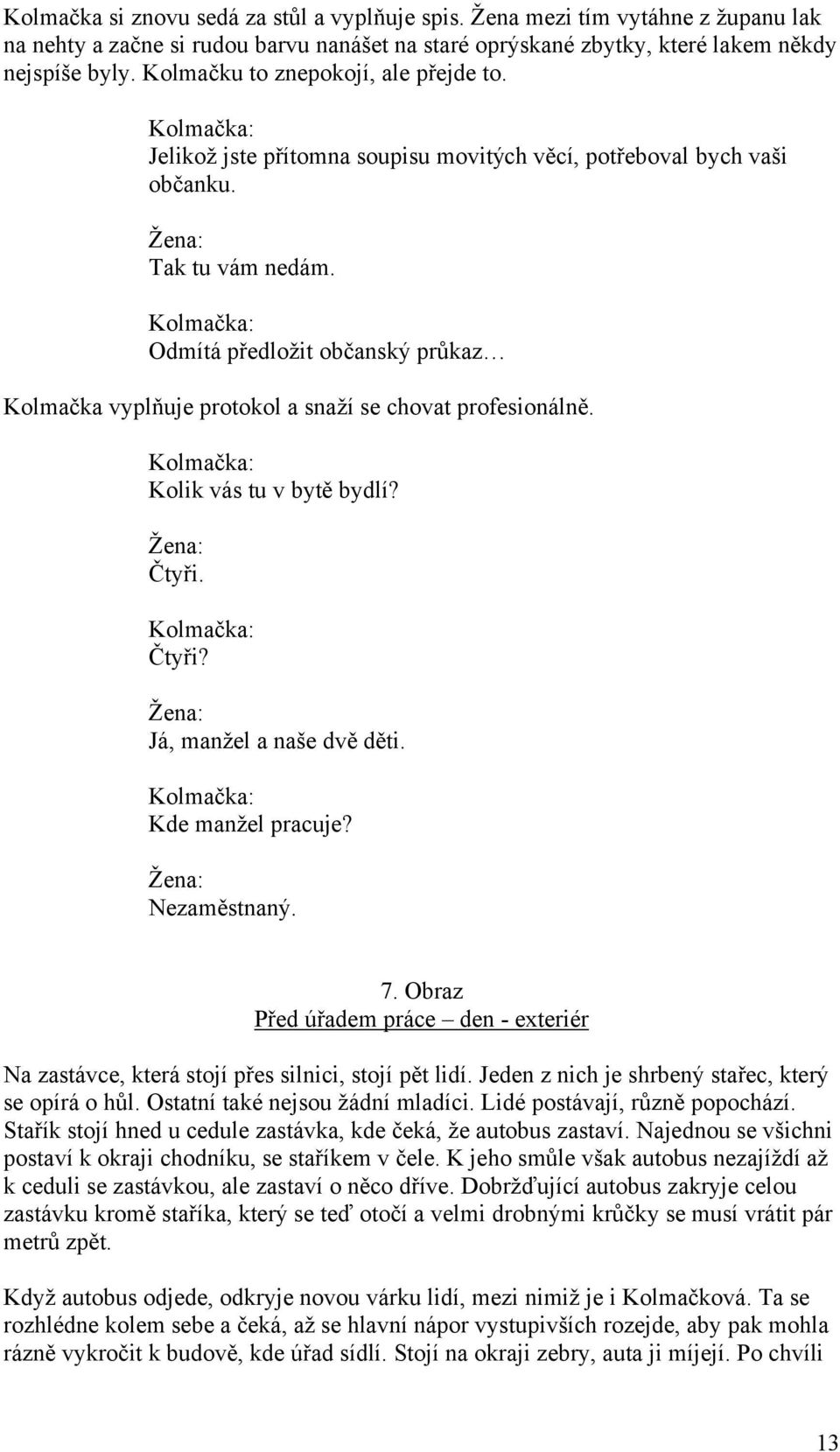 Kolmačka si znovu sedá za stůl a vyplňuje spis. Žena mezi tím vytáhne z županu lak na nehty a začne si rudou barvu nanášet na staré oprýskané zbytky, které lakem někdy nejspíše byly. Kolmačku to znepokojí, ale přejde to.

Kolmačka:
Jelikož jste přítomna soupisu movitých věcí, potřeboval bych vaši občanku.

Žena:
Tak tu vám nedám.

Kolmačka:
Odmítá předložit občanský průkaz…

Kolmačka vyplňuje protokol a snaží se chovat profesionálně.

Kolmačka:
Kolik vás tu v bytě bydlí?

Žena:
Čtyři.

Kolmačka:
Čtyři?

Žena:
Já, manžel a naše dvě děti.

Kolmačka:
Kde manžel pracuje?

Žena:
Nezaměstnaný.

7. Obraz
Před úřadem práce – den - exteriér

Na zastávce, která stojí přes silnici, stojí pět lidí. Jeden z nich je shrbený stařec, který se opírá o hůl. Ostatní také nejsou žádní mladíci. Lidé postávají, různě popochází. Stařík stojí hned u cedule zastávka, kde čeká, že autobus zastaví. Najednou se všichni postaví k okraji chodníku, se staříkem v čele. K jeho smůle však autobus nezajíždí až k ceduli se zastávkou, ale zastaví o něco dříve. Dobržďující autobus zakryje celou zastávku kromě staříka, který se teď otočí a velmi drobnými krůčky se musí vrátit pár metrů zpět.

Když autobus odjede, odkryje novou várku lidí, mezi nimiž je i Kolmačková. Ta se rozhlédne kolem sebe a čeká, až se hlavní nápor vystupivších rozejde, aby pak mohla rázně vykročit k budově, kde úřad sídlí. Stojí na okraji zebry, auta ji míjejí. Po chvíli

13